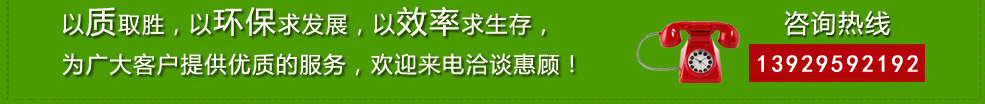 以质取胜，以环保求发展，以效率求生存，
为广大客户提供优质的服务，欢迎来电洽谈惠顾！

咨询热线
13929592192